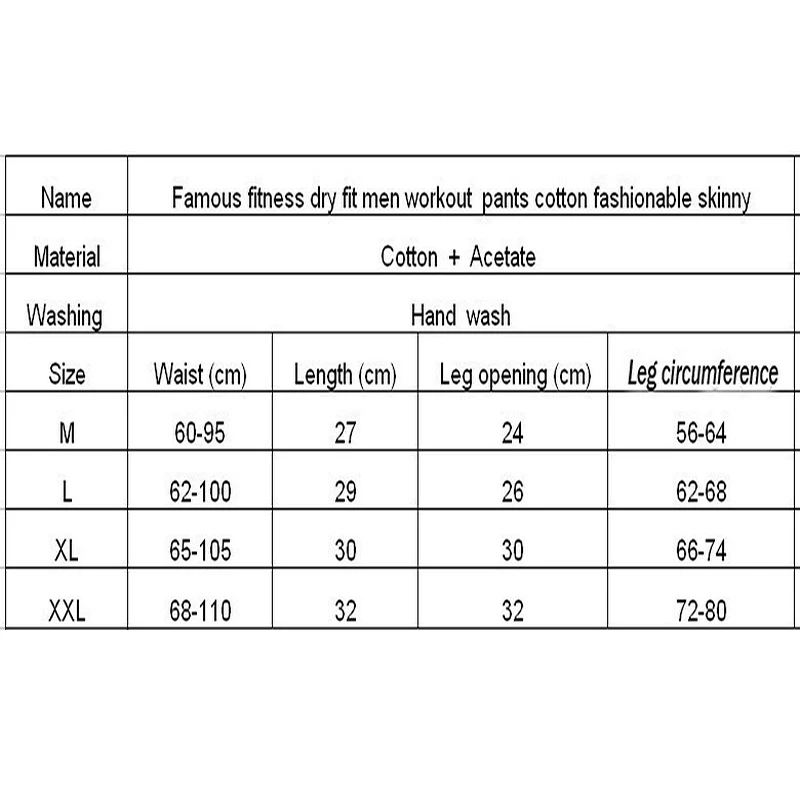 | Name | Famous fitness dry fit men workout pants cotton fashionable skinny | | | |
|---|---|---|---|---|
| Material | Cotton + Acetate | | | |
| Washing | Hand wash | | | |
| Size | Waist (cm) | Length (cm) | Leg opening (cm) | Leg circumference |
| M | 60-95 | 27 | 24 | 56-64 |
| L | 62-100 | 29 | 26 | 62-68 |
| XL | 65-105 | 30 | 30 | 66-74 |
| XXL | 68-110 | 32 | 32 | 72-80 |